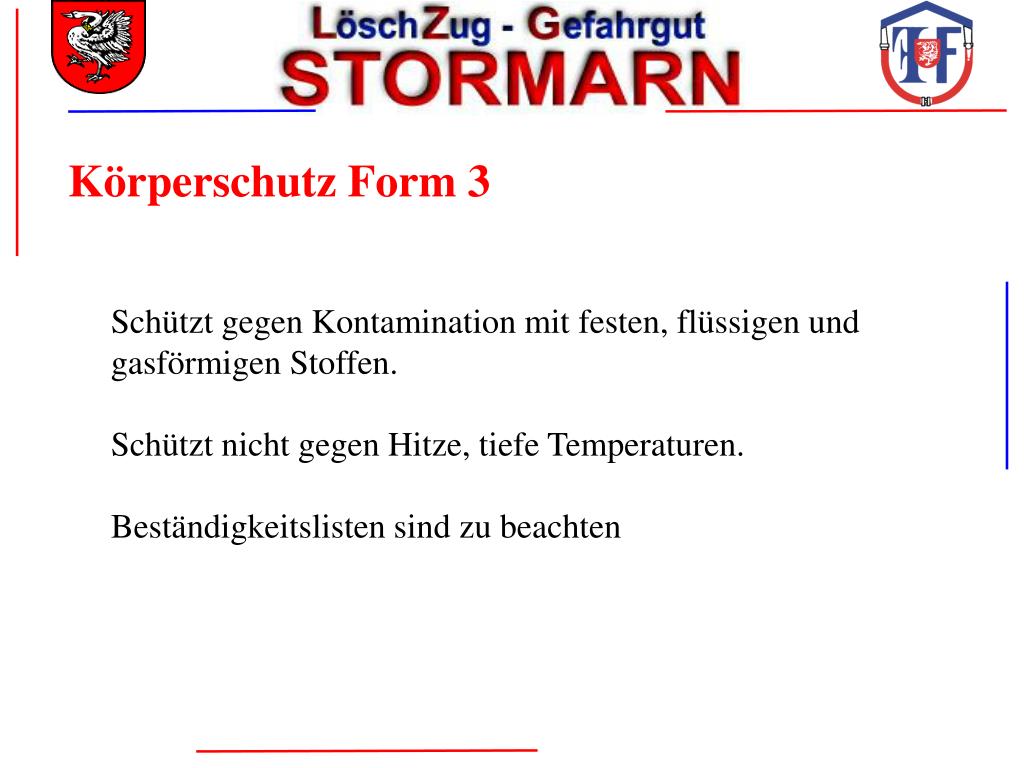 LöschZug - Gefahrgut
STORMARN

Körperschutz Form 3

Schützt gegen Kontamination mit festen, flüssigen und gasförmigen Stoffen.

Schützt nicht gegen Hitze, tiefe Temperaturen.

Beständigkeitslisten sind zu beachten